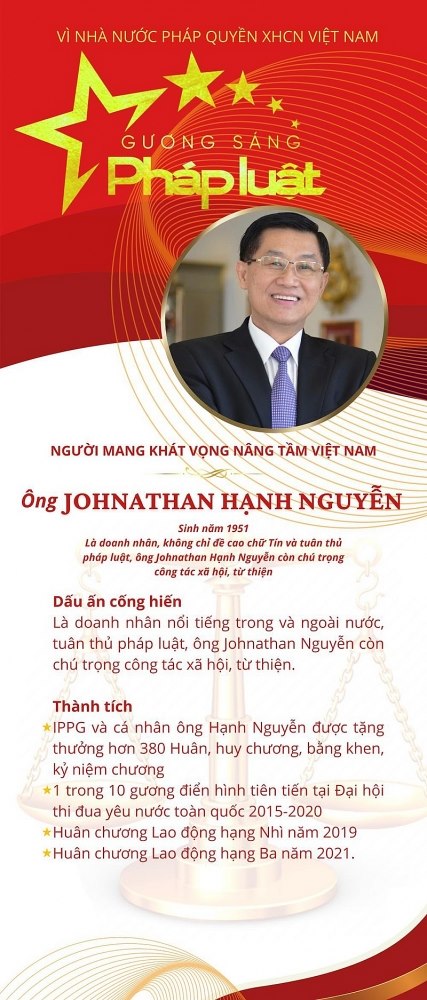 VÌ NHÀ NƯỚC PHÁP QUYỀN XHCN VIỆT NAM

GƯƠNG SÁNG
Pháp luật

NGƯỜI MANG KHÁT VỌNG NÂNG TẦM VIỆT NAM

Ông JOHNATHAN HẠNH NGUYỄN

Sinh năm 1951
Là doanh nhân, không chỉ đề cao chữ Tín và tuân thủ pháp luật, ông Johnathan Hạnh Nguyễn còn chú trọng công tác xã hội, từ thiện

Dấu ấn cống hiến
Là doanh nhân nổi tiếng trong và ngoài nước, tuân thủ pháp luật, ông Johnathan Nguyễn còn chú trọng công tác xã hội, từ thiện.

Thành tích
★IPPG và cá nhân ông Hạnh Nguyễn được tặng thưởng hơn 380 Huân, huy chương, bằng khen, kỷ niệm chương
★1 trong 10 gương điển hình tiên tiến tại Đại hội thi đua yêu nước toàn quốc 2015-2020
★Huân chương Lao động hạng Nhì năm 2019
★Huân chương Lao động hạng Ba năm 2021.